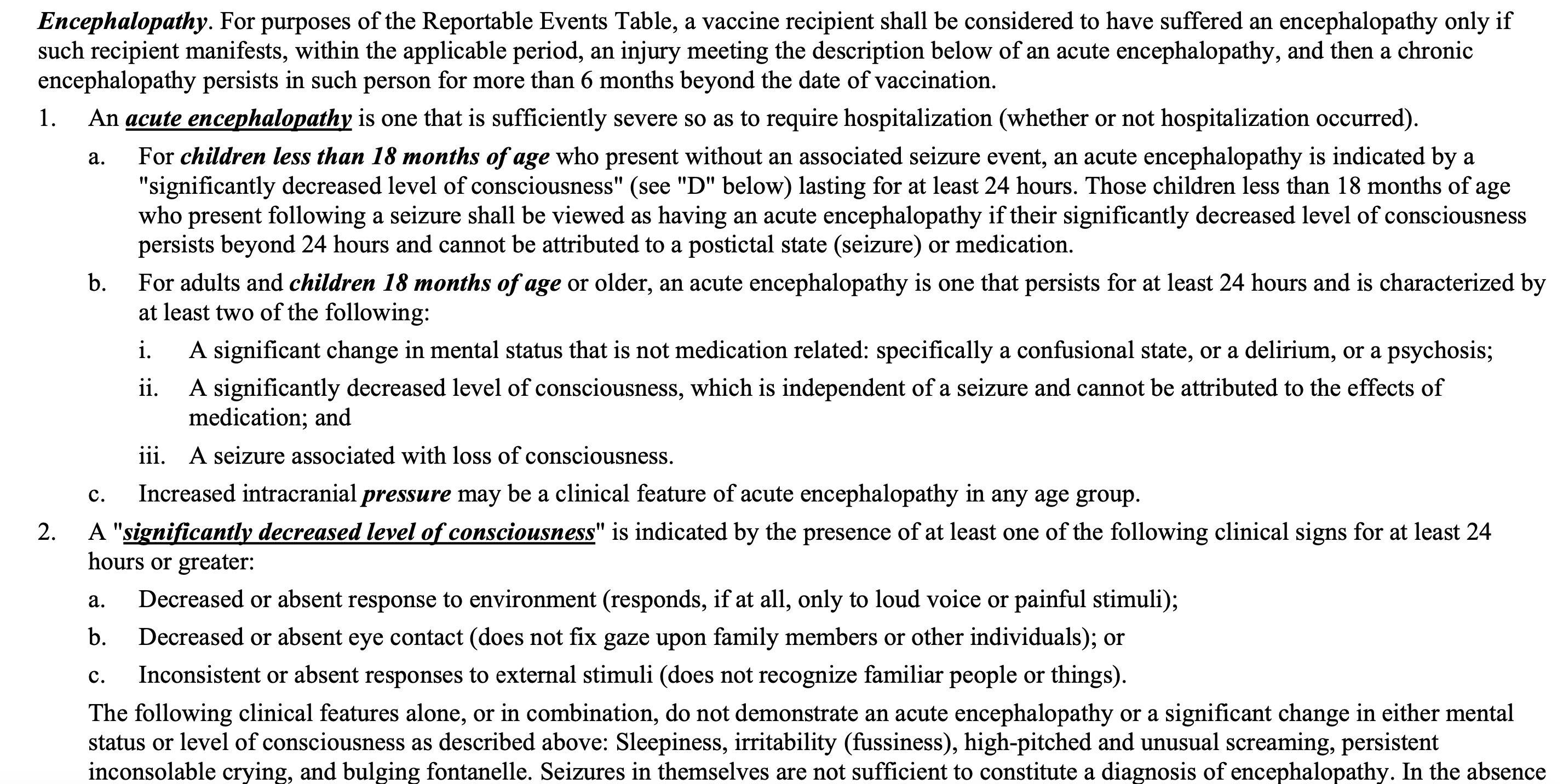 Encephalopathy. For purposes of the Reportable Events Table, a vaccine recipient shall be considered to have suffered an encephalopathy only if such recipient manifests, within the applicable period, an injury meeting the description below of an acute encephalopathy, and then a chronic encephalopathy persists in such person for more than 6 months beyond the date of vaccination.

1. An acute encephalopathy is one that is sufficiently severe so as to require hospitalization (whether or not hospitalization occurred).

a. For children less than 18 months of age who present without an associated seizure event, an acute encephalopathy is indicated by a "significantly decreased level of consciousness" (see "D" below) lasting for at least 24 hours. Those children less than 18 months of age who present following a seizure shall be viewed as having an acute encephalopathy if their significantly decreased level of consciousness persists beyond 24 hours and cannot be attributed to a postictal state (seizure) or medication.

b. For adults and children 18 months of age or older, an acute encephalopathy is one that persists for at least 24 hours and is characterized by at least two of the following:

i. A significant change in mental status that is not medication related: specifically a confusional state, or a delirium, or a psychosis;

ii. A significantly decreased level of consciousness, which is independent of a seizure and cannot be attributed to the effects of medication; and

iii. A seizure associated with loss of consciousness.

c. Increased intracranial pressure may be a clinical feature of acute encephalopathy in any age group.

2. A "significantly decreased level of consciousness" is indicated by the presence of at least one of the following clinical signs for at least 24 hours or greater:

a. Decreased or absent response to environment (responds, if at all, only to loud voice or painful stimuli);

b. Decreased or absent eye contact (does not fix gaze upon family members or other individuals); or

c. Inconsistent or absent responses to external stimuli (does not recognize familiar people or things).

The following clinical features alone, or in combination, do not demonstrate an acute encephalopathy or a significant change in either mental status or level of consciousness as described above: Sleepiness, irritability (fussiness), high-pitched and unusual screaming, persistent inconsolable crying, and bulging fontanelle. Seizures in themselves are not sufficient to constitute a diagnosis of encephalopathy. In the absence